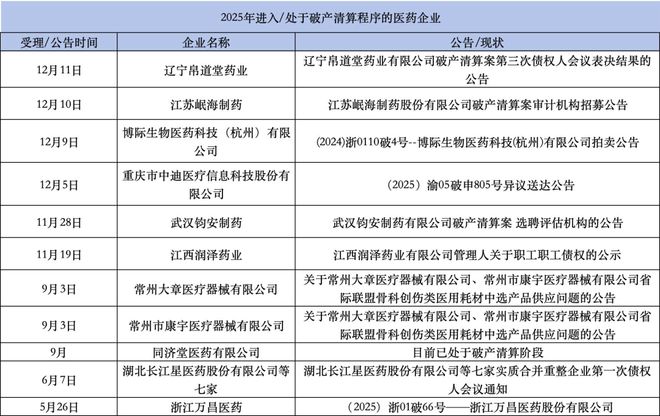 2025年进入/处于破产清算程序的医药企业

| 受理/公告时间 | 企业名称 | 公告/现状 |
|---|---|---|
| 12月11日 | 辽宁帛道堂药业 | 辽宁帛道堂药业有限公司破产清算案第三次债权人会议表决结果的公告 |
| 12月10日 | 江苏岷海制药 | 江苏岷海制药股份有限公司破产清算案审计机构招募公告 |
| 12月9日 | 博际生物医药科技（杭州）有限公司 | (2024)浙0110破4号--博际生物医药科技(杭州)有限公司拍卖公告 |
| 12月5日 | 重庆市中迪医疗信息科技股份有限公司 | （2025）渝05破申805号异议送达公告 |
| 11月28日 | 武汉钧安制药 | 武汉钧安制药有限公司破产清算案 选聘评估机构的公告 |
| 11月19日 | 江西润泽药业 | 江西润泽药业有限公司管理人关于职工职工债权的公示 |
| 9月3日 | 常州大章医疗器械有限公司 | 关于常州大章医疗器械有限公司、常州市康宇医疗器械有限公司省际联盟骨科创伤类医用耗材中选产品供应问题的公告 |
| 9月3日 | 常州市康宇医疗器械有限公司 | 关于常州大章医疗器械有限公司、常州市康宇医疗器械有限公司省际联盟骨科创伤类医用耗材中选产品供应问题的公告 |
| 9月 | 同济堂医药有限公司 | 目前已处于破产清算阶段 |
| 6月7日 | 湖北长江星医药股份有限公司等七家 | 湖北长江星医药股份有限公司等七家实质合并重整企业第一次债权人会议通知 |
| 5月26日 | 浙江万昌医药 | （2025）浙01破66号——浙江万昌医药股份有限公司 |